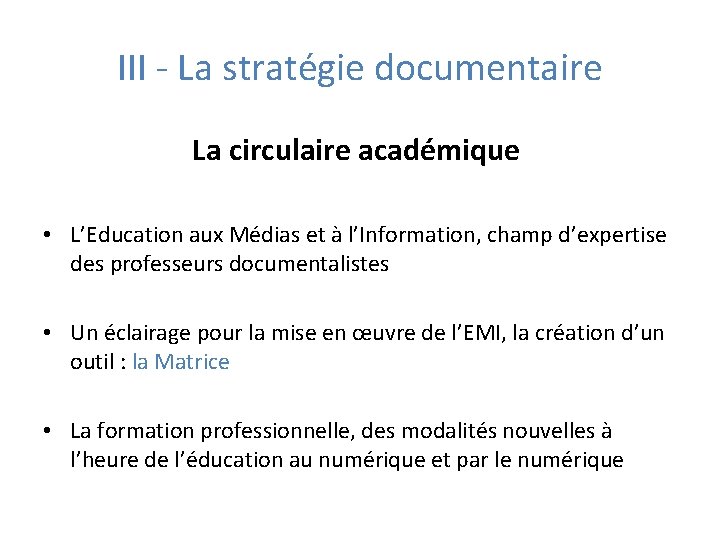 III - La stratégie documentaire

La circulaire académique

• L'Education aux Médias et à l'Information, champ d'expertise des professeurs documentalistes

• Un éclairage pour la mise en œuvre de l'EMI, la création d'un outil : la Matrice

• La formation professionnelle, des modalités nouvelles à l'heure de l'éducation au numérique et par le numérique